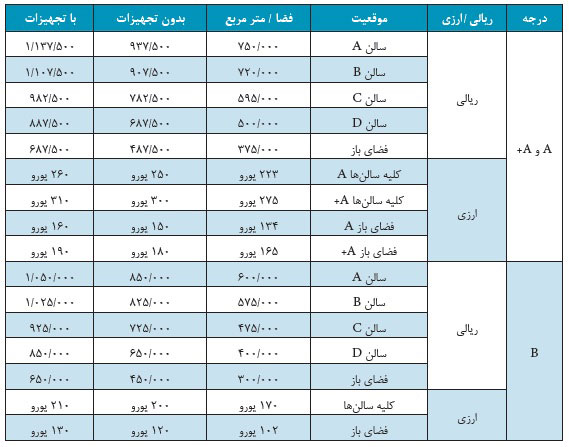 | درجه | ریالی /ارزی | موقعیت | فضا / متر مربع | بدون تجهیزات | با تجهیزات |
|---|---|---|---|---|---|
| A و +A | ریالی | سالن A | ۷۵۰/۰۰۰ | ۹۳۷/۵۰۰ | ۱/۱۳۷/۵۰۰ |
| | | سالن B | ۷۲۰/۰۰۰ | ۹۰۷/۵۰۰ | ۱/۱۰۷/۵۰۰ |
| | | سالن C | ۵۹۵/۰۰۰ | ۷۸۲/۵۰۰ | ۹۸۲/۵۰۰ |
| | | سالن D | ۵۰۰/۰۰۰ | ۶۸۷/۵۰۰ | ۸۸۷/۵۰۰ |
| | | فضای باز | ۳۷۵/۰۰۰ | ۴۸۷/۵۰۰ | ۶۸۷/۵۰۰ |
| | ارزی | کلیه سالن‌ها A | ۲۲۳ یورو | ۲۵۰ یورو | ۲۶۰ یورو |
| | | کلیه سالن‌ها +A | ۲۷۵ یورو | ۳۰۰ یورو | ۳۱۰ یورو |
| | | فضای باز A | ۱۳۴ یورو | ۱۵۰ یورو | ۱۶۰ یورو |
| | | فضای باز +A | ۱۶۵ یورو | ۱۸۰ یورو | ۱۹۰ یورو |
| B | ریالی | سالن A | ۶۰۰/۰۰۰ | ۸۵۰/۰۰۰ | ۱/۰۵۰/۰۰۰ |
| | | سالن B | ۵۷۵/۰۰۰ | ۸۲۵/۰۰۰ | ۱/۰۲۵/۰۰۰ |
| | | سالن C | ۴۷۵/۰۰۰ | ۷۲۵/۰۰۰ | ۹۲۵/۰۰۰ |
| | | سالن D | ۴۰۰/۰۰۰ | ۶۵۰/۰۰۰ | ۸۵۰/۰۰۰ |
| | | فضای باز | ۳۰۰/۰۰۰ | ۴۵۰/۰۰۰ | ۶۵۰/۰۰۰ |
| | ارزی | کلیه سالن‌ها | ۱۷۰ یورو | ۲۰۰ یورو | ۲۱۰ یورو |
| | | فضای باز | ۱۰۲ یورو | ۱۲۰ یورو | ۱۳۰ یورو |